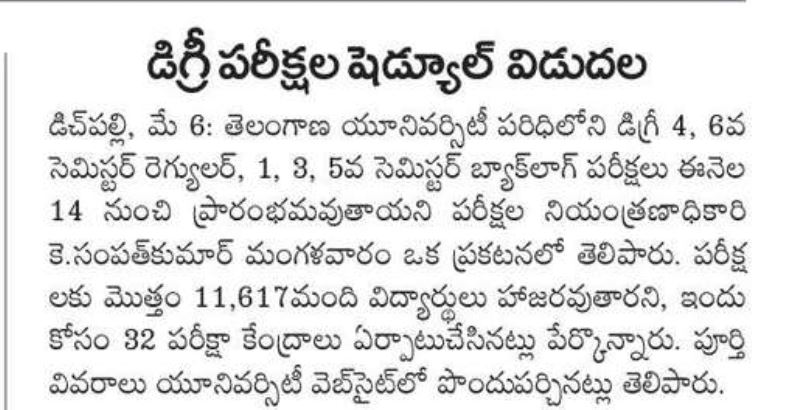 డిగ్రీ పరీక్షల షెడ్యూల్ విడుదల

డిచ్‌పల్లి, మే 6: తెలంగాణ యూనివర్సిటీ పరిధిలోని డిగ్రీ 4, 6వ సెమిస్టర్ రెగ్యులర్, 1, 3, 5వ సెమిస్టర్ బ్యాక్‌లాగ్ పరీక్షలు ఈనెల 14 నుంచి ప్రారంభమవుతాయని పరీక్షల నియంత్రణాధికారి కె.సంపత్‌కుమార్ మంగళవారం ఒక ప్రకటనలో తెలిపారు. పరీక్షలకు మొత్తం 11,617మంది విద్యార్థులు హాజరవుతారని, ఇందుకోసం 32 పరీక్షా కేంద్రాలు ఏర్పాటుచేసినట్లు పేర్కొన్నారు. పూర్తి వివరాలు యూనివర్సిటీ వెబ్‌సైట్‌లో పొందుపర్చినట్లు తెలిపారు.